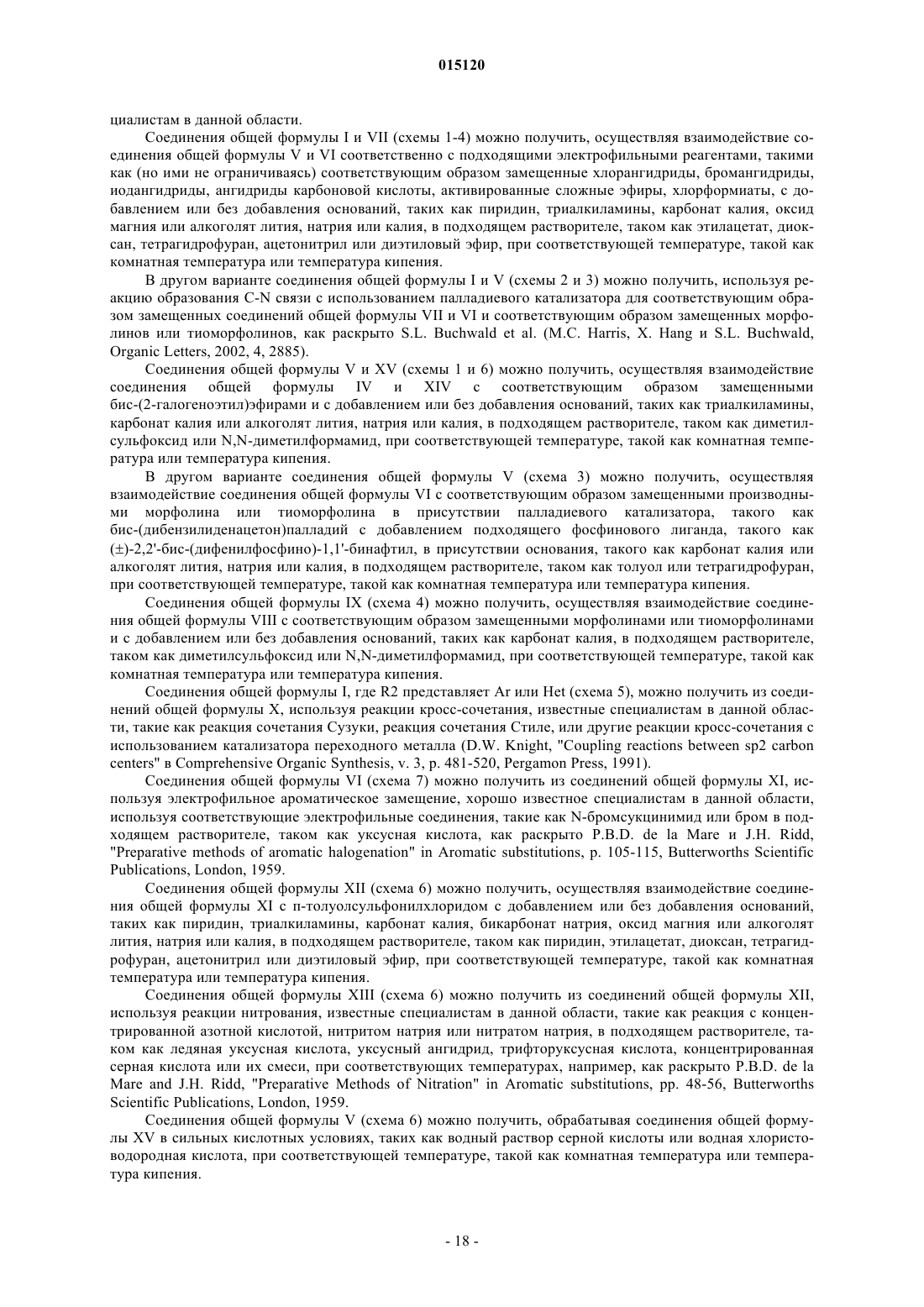 015120

циалистам в данной области.

Соединения общей формулы I и VII (схемы 1-4) можно получить, осуществляя взаимодействие соединения общей формулы V и VI соответственно с подходящими электрофильными реагентами, такими как (но ими не ограничиваясь) соответствующим образом замещенные хлорангидриды, бромангидриды, иодангидриды, ангидриды карбоновой кислоты, активированные сложные эфиры, хлорформиаты, с добавлением или без добавления оснований, таких как пиридин, триалкиламины, карбонат калия, оксид магния или алкоголят лития, натрия или калия, в подходящем растворителе, таком как этилацетат, диоксан, тетрагидрофуран, ацетонитрил или диэтиловый эфир, при соответствующей температуре, такой как комнатная температура или температура кипения.

В другом варианте соединения общей формулы I и V (схемы 2 и 3) можно получить, используя реакцию образования C-N связи с использованием палладиевого катализатора для соответствующим образом замещенных соединений общей формулы VII и VI и соответствующим образом замещенных морфолинов или тиоморфолинов, как раскрыто S.L. Buchwald et al. (M.C. Harris, X. Hang и S.L. Buchwald, Organic Letters, 2002, 4, 2885).

Соединения общей формулы V и XV (схемы 1 и 6) можно получить, осуществляя взаимодействие соединения общей формулы IV и XIV с соответствующим образом замещенными бис-(2-галогеноэтил)эфирами и с добавлением или без добавления оснований, таких как триалкиламины, карбонат калия или алкоголят лития, натрия или калия, в подходящем растворителе, таком как диметилсульфоксид или N,N-диметилформамид, при соответствующей температуре, такой как комнатная температура или температура кипения.

В другом варианте соединения общей формулы V (схема 3) можно получить, осуществляя взаимодействие соединения общей формулы VI с соответствующим образом замещенными производными морфолина или тиоморфолина в присутствии палладиевого катализатора, такого как бис-(дибензилиденацетон)палладий с добавлением подходящего фосфинового лиганда, такого как (±)-2,2'-бис-(дифенилфосфино)-1,1'-бинафтил, в присутствии основания, такого как карбонат калия или алкоголят лития, натрия или калия, в подходящем растворителе, таком как толуол или тетрагидрофуран, при соответствующей температуре, такой как комнатная температура или температура кипения.

Соединения общей формулы IX (схема 4) можно получить, осуществляя взаимодействие соединения общей формулы VIII с соответствующим образом замещенными морфолинами или тиоморфолинами и с добавлением или без добавления оснований, таких как карбонат калия, в подходящем растворителе, таком как диметилсульфоксид или N,N-диметилформамид, при соответствующей температуре, такой как комнатная температура или температура кипения.

Соединения общей формулы I, где R2 представляет Ar или Het (схема 5), можно получить из соединений общей формулы X, используя реакции кросс-сочетания, известные специалистам в данной области, такие как реакция сочетания Сузуки, реакция сочетания Стиле, или другие реакции кросс-сочетания с использованием катализатора переходного металла (D.W. Knight, "Coupling reactions between sp2 carbon centers" в Comprehensive Organic Synthesis, v. 3, p. 481-520, Pergamon Press, 1991).

Соединения общей формулы VI (схема 7) можно получить из соединений общей формулы XI, используя электрофильное ароматическое замещение, хорошо известное специалистам в данной области, используя соответствующие электрофильные соединения, такие как N-бромсукцинимид или бром в подходящем растворителе, таком как уксусная кислота, как раскрыто P.B.D. de la Mare и J.H. Ridd, "Preparative methods of aromatic halogenation" in Aromatic substitutions, p. 105-115, Butterworths Scientific Publications, London, 1959.

Соединения общей формулы XII (схема 6) можно получить, осуществляя взаимодействие соединения общей формулы XI с п-толуолсульфонилхлоридом с добавлением или без добавления оснований, таких как пиридин, триалкиламины, карбонат калия, бикарбонат натрия, оксид магния или алкоголят лития, натрия или калия, в подходящем растворителе, таком как пиридин, этилацетат, диоксан, тетрагидрофуран, ацетонитрил или диэтиловый эфир, при соответствующей температуре, такой как комнатная температура или температура кипения.

Соединения общей формулы XIII (схема 6) можно получить из соединений общей формулы XII, используя реакции нитрования, известные специалистам в данной области, такие как реакция с концентрированной азотной кислотой, нитритом натрия или нитратом натрия, в подходящем растворителе, таком как ледяная уксусная кислота, уксусный ангидрид, трифторуксусная кислота, концентрированная серная кислота или их смеси, при соответствующих температурах, например, как раскрыто P.B.D. de la Mare and J.H. Ridd, "Preparative Methods of Nitration" in Aromatic substitutions, pp. 48-56, Butterworths Scientific Publications, London, 1959.

Соединения общей формулы V (схема 6) можно получить, обрабатывая соединения общей формулы XV в сильных кислотных условиях, таких как водный раствор серной кислоты или водная хлористоводородная кислота, при соответствующей температуре, такой как комнатная температура или температура кипения.

- 18 -